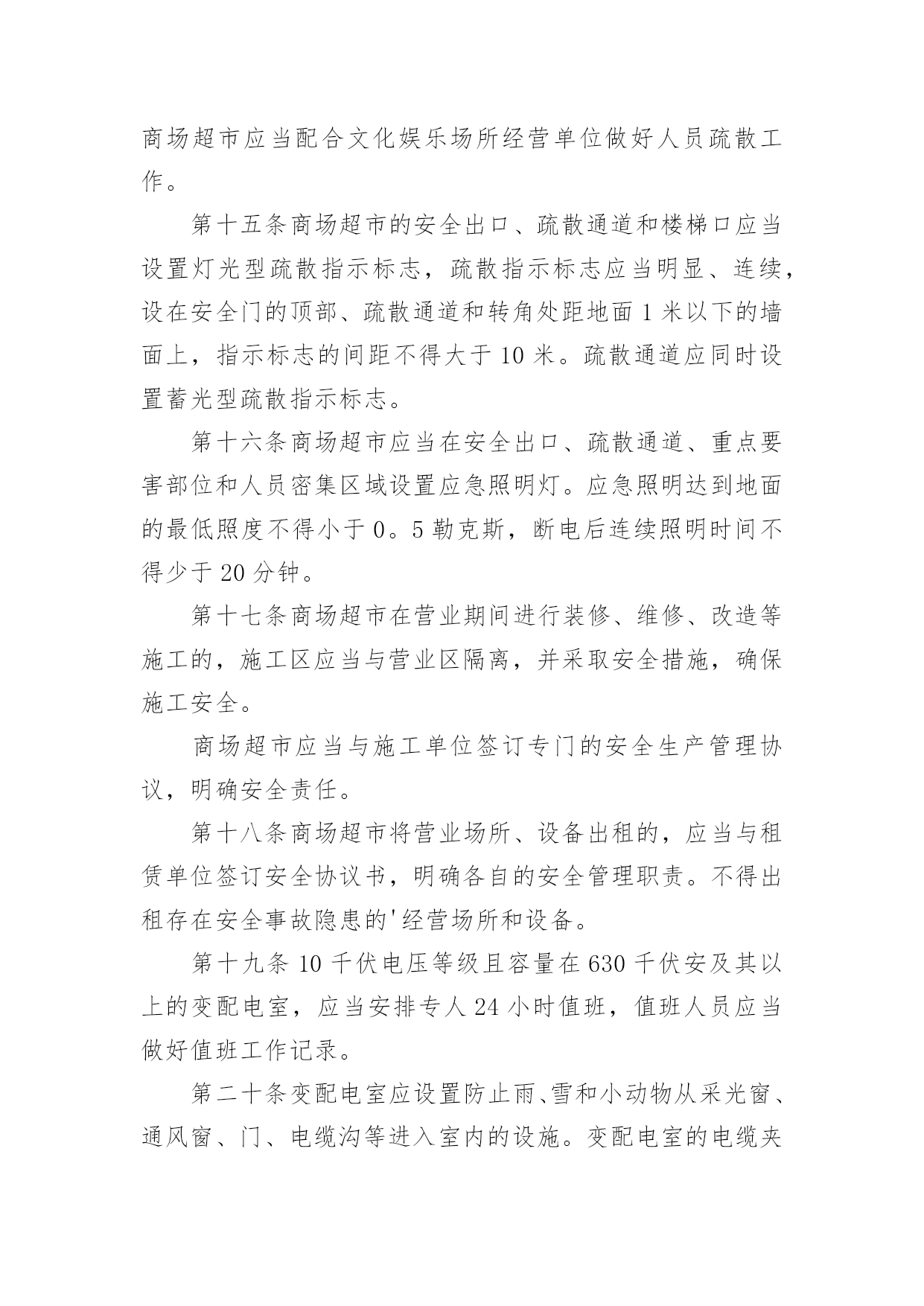 商场超市应当配合文化娱乐场所经营单位做好人员疏散工作。

第十五条商场超市的安全出口、疏散通道和楼梯口应当设置灯光型疏散指示标志，疏散指示标志应当明显、连续，设在安全门的顶部、疏散通道和转角处距地面1米以下的墙面上，指示标志的间距不得大于10米。疏散通道应同时设置蓄光型疏散指示标志。

第十六条商场超市应当在安全出口、疏散通道、重点要害部位和人员密集区域设置应急照明灯。应急照明达到地面的最低照度不得小于0。5勒克斯，断电后连续照明时间不得少于20分钟。

第十七条商场超市在营业期间进行装修、维修、改造等施工的，施工区应当与营业区隔离，并采取安全措施，确保施工安全。

商场超市应当与施工单位签订专门的安全生产管理协议，明确安全责任。

第十八条商场超市将营业场所、设备出租的，应当与租赁单位签订安全协议书，明确各自的安全管理职责。不得出租存在安全事故隐患的'经营场所和设备。

第十九条10千伏电压等级且容量在630千伏安及其以上的变配电室，应当安排专人24小时值班，值班人员应当做好值班工作记录。

第二十条变配电室应设置防止雨、雪和小动物从采光窗、通风窗、门、电缆沟等进入室内的设施。变配电室的电缆夹